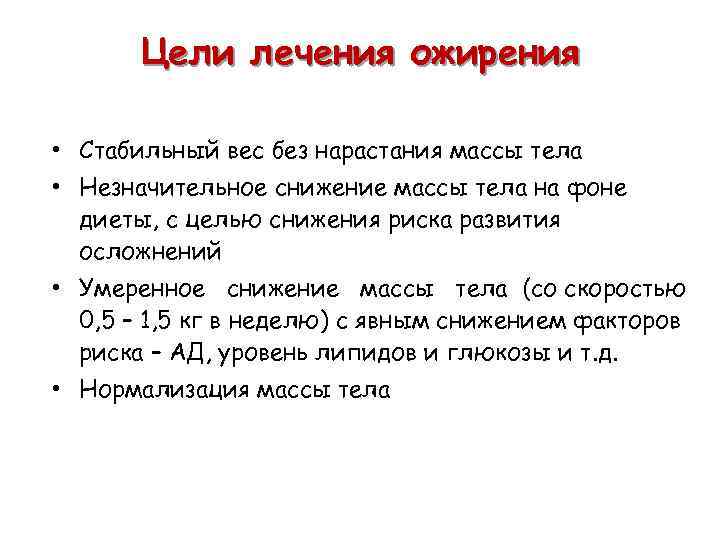 Цели лечения ожирения

• Стабильный вес без нарастания массы тела
• Незначительное снижение массы тела на фоне диеты, с целью снижения риска развития осложнений
• Умеренное снижение массы тела (со скоростью 0,5 – 1,5 кг в неделю) с явным снижением факторов риска – АД, уровень липидов и глюкозы и т.д.
• Нормализация массы тела